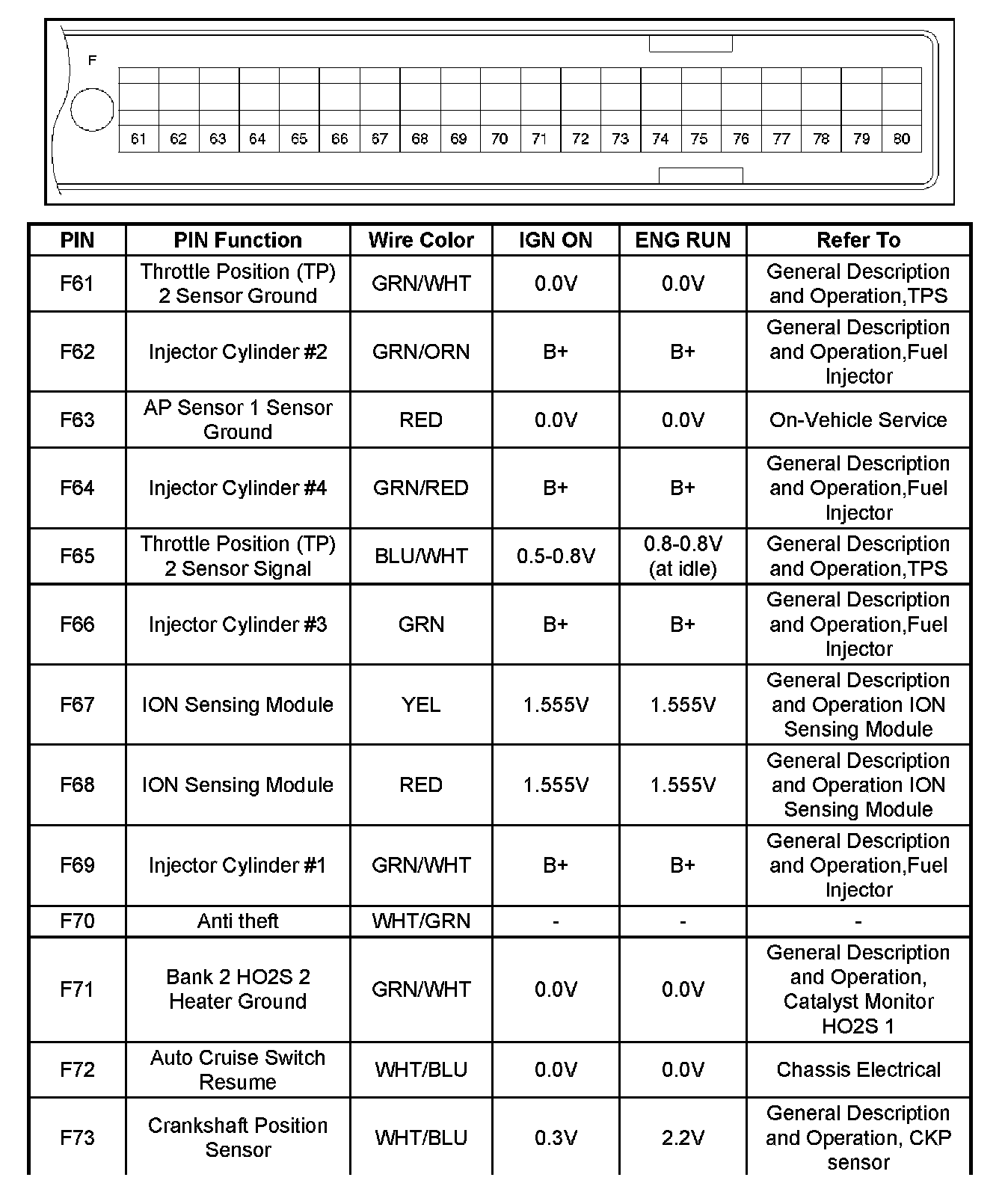 F

61 62 63 64 65 66 67 68 69 70 71 72 73 74 75 76 77 78 79 80

| PIN | PIN Function | Wire Color | IGN ON | ENG RUN | Refer To |
|---|---|---|---|---|---|
| F61 | Throttle Position (TP) 2 Sensor Ground | GRN/WHT | 0.0V | 0.0V | General Description and Operation,TPS |
| F62 | Injector Cylinder #2 | GRN/ORN | B+ | B+ | General Description and Operation,Fuel Injector |
| F63 | AP Sensor 1 Sensor Ground | RED | 0.0V | 0.0V | On-Vehicle Service |
| F64 | Injector Cylinder #4 | GRN/RED | B+ | B+ | General Description and Operation,Fuel Injector |
| F65 | Throttle Position (TP) 2 Sensor Signal | BLU/WHT | 0.5-0.8V | 0.8-0.8V (at idle) | General Description and Operation,TPS |
| F66 | Injector Cylinder #3 | GRN | B+ | B+ | General Description and Operation,Fuel Injector |
| F67 | ION Sensing Module | YEL | 1.555V | 1.555V | General Description and Operation ION Sensing Module |
| F68 | ION Sensing Module | RED | 1.555V | 1.555V | General Description and Operation ION Sensing Module |
| F69 | Injector Cylinder #1 | GRN/WHT | B+ | B+ | General Description and Operation,Fuel Injector |
| F70 | Anti theft | WHT/GRN | - | - | - |
| F71 | Bank 2 HO2S 2 Heater Ground | GRN/WHT | 0.0V | 0.0V | General Description and Operation, Catalyst Monitor HO2S 1 |
| F72 | Auto Cruise Switch Resume | WHT/BLU | 0.0V | 0.0V | Chassis Electrical |
| F73 | Crankshaft Position Sensor | WHT/BLU | 0.3V | 2.2V | General Description and Operation, CKP sensor |